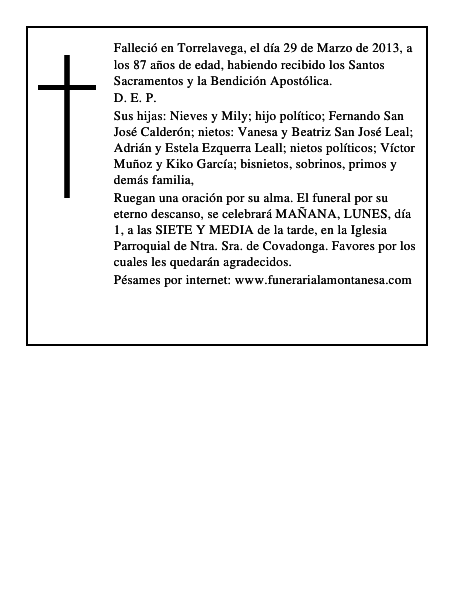 Falleció en Torrelavega, el día 29 de Marzo de 2013, a los 87 años de edad, habiendo recibido los Santos Sacramentos y la Bendición Apostólica.
D. E. P.

Sus hijas: Nieves y Mily; hijo político; Fernando San José Calderón; nietos: Vanesa y Beatriz San José Leal; Adrián y Estela Ezquerra Leall; nietos políticos; Víctor Muñoz y Kiko García; bisnietos, sobrinos, primos y demás familia,

Ruegan una oración por su alma. El funeral por su eterno descanso, se celebrará MAÑANA, LUNES, día 1, a las SIETE Y MEDIA de la tarde, en la Iglesia Parroquial de Ntra. Sra. de Covadonga. Favores por los cuales les quedarán agradecidos.

Pésames por internet: www.funerarialamontanesa.com